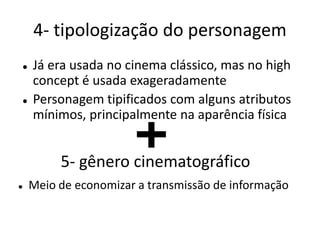 4- tipologização do personagem

• Já era usada no cinema clássico, mas no high concept é usada exageradamente
• Personagem tipificados com alguns atributos mínimos, principalmente na aparência física

+

5- gênero cinematográfico

• Meio de economizar a transmissão de informação